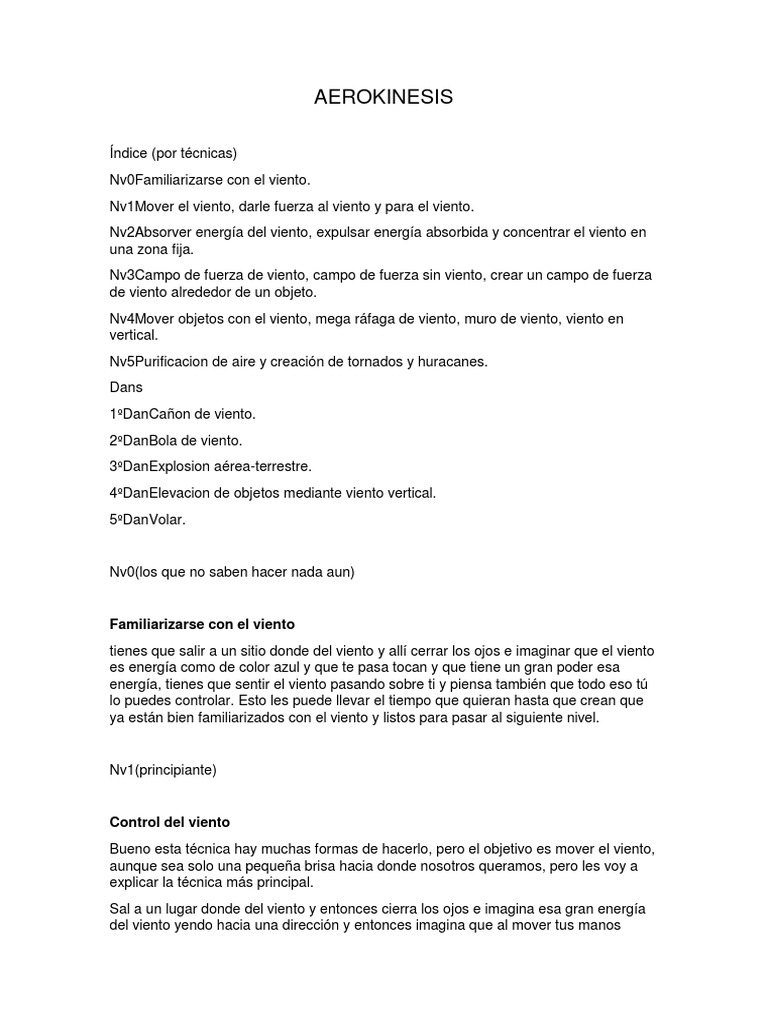 AEROKINESIS

Índice (por técnicas)

Nv0Familiarizarse con el viento.

Nv1Mover el viento, darle fuerza al viento y para el viento.

Nv2Absorver energía del viento, expulsar energía absorbida y concentrar el viento en una zona fija.

Nv3Campo de fuerza de viento, campo de fuerza sin viento, crear un campo de fuerza de viento alrededor de un objeto.

Nv4Mover objetos con el viento, mega ráfaga de viento, muro de viento, viento en vertical.

Nv5Purificacion de aire y creación de tornados y huracanes.

Dans

1ºDanCañon de viento.

2ºDanBola de viento.

3ºDanExplosion aérea-terrestre.

4ºDanElevacion de objetos mediante viento vertical.

5ºDanVolar.

Nv0(los que no saben hacer nada aun)

Familiarizarse con el viento

tienes que salir a un sitio donde del viento y allí cerrar los ojos e imaginar que el viento es energía como de color azul y que te pasa tocan y que tiene un gran poder esa energía, tienes que sentir el viento pasando sobre ti y piensa también que todo eso tú lo puedes controlar. Esto les puede llevar el tiempo que quieran hasta que crean que ya están bien familiarizados con el viento y listos para pasar al siguiente nivel.

Nv1(principiante)

Control del viento

Bueno esta técnica hay muchas formas de hacerlo, pero el objetivo es mover el viento, aunque sea solo una pequeña brisa hacia donde nosotros queramos, pero les voy a explicar la técnica más principal.

Sal a un lugar donde del viento y entonces cierra los ojos e imagina esa gran energía del viento yendo hacia una dirección y entonces imagina que al mover tus manos